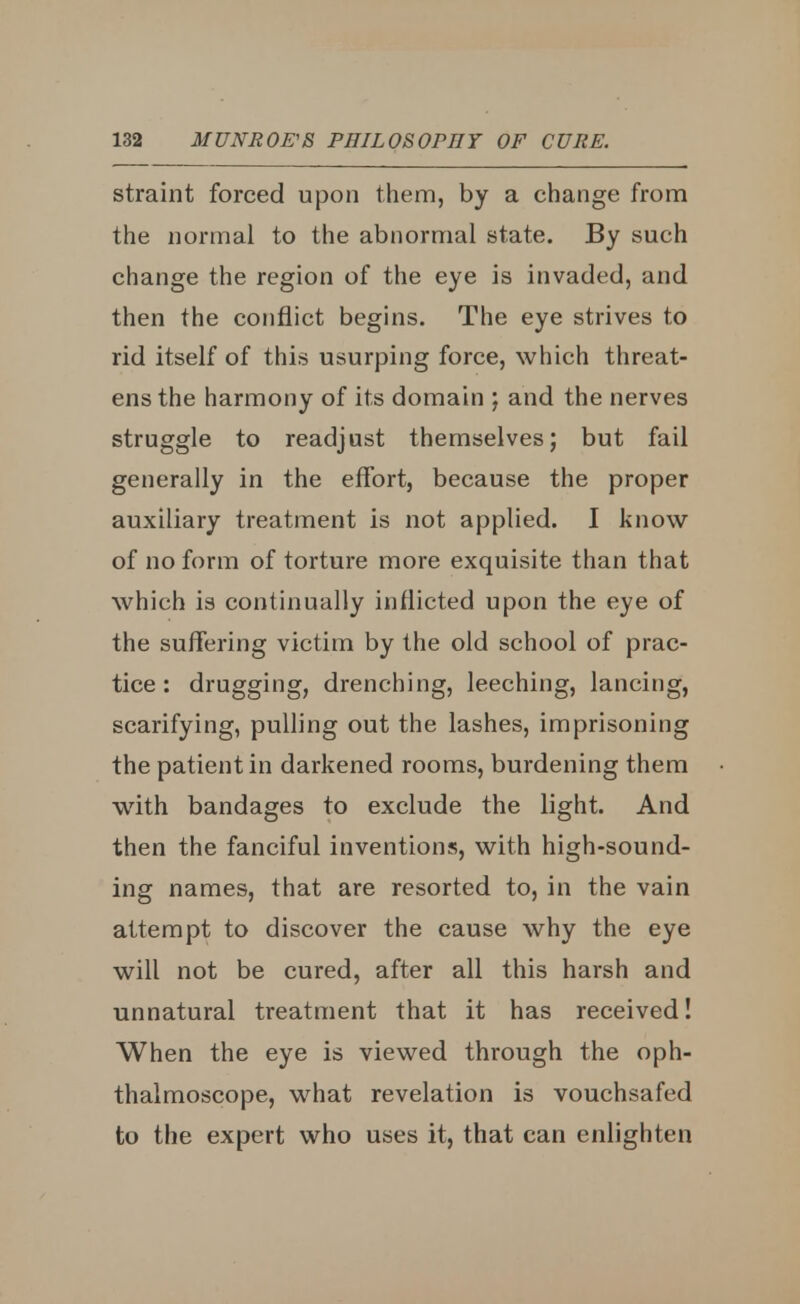 132 MUNROE'S PHILOSOPHY OF CURE.

straint forced upon them, by a change from the normal to the abnormal state. By such change the region of the eye is invaded, and then the conflict begins. The eye strives to rid itself of this usurping force, which threatens the harmony of its domain ; and the nerves struggle to readjust themselves; but fail generally in the effort, because the proper auxiliary treatment is not applied. I know of no form of torture more exquisite than that which is continually inflicted upon the eye of the suffering victim by the old school of practice: drugging, drenching, leeching, lancing, scarifying, pulling out the lashes, imprisoning the patient in darkened rooms, burdening them with bandages to exclude the light. And then the fanciful inventions, with high-sounding names, that are resorted to, in the vain attempt to discover the cause why the eye will not be cured, after all this harsh and unnatural treatment that it has received! When the eye is viewed through the ophthalmoscope, what revelation is vouchsafed to the expert who uses it, that can enlighten